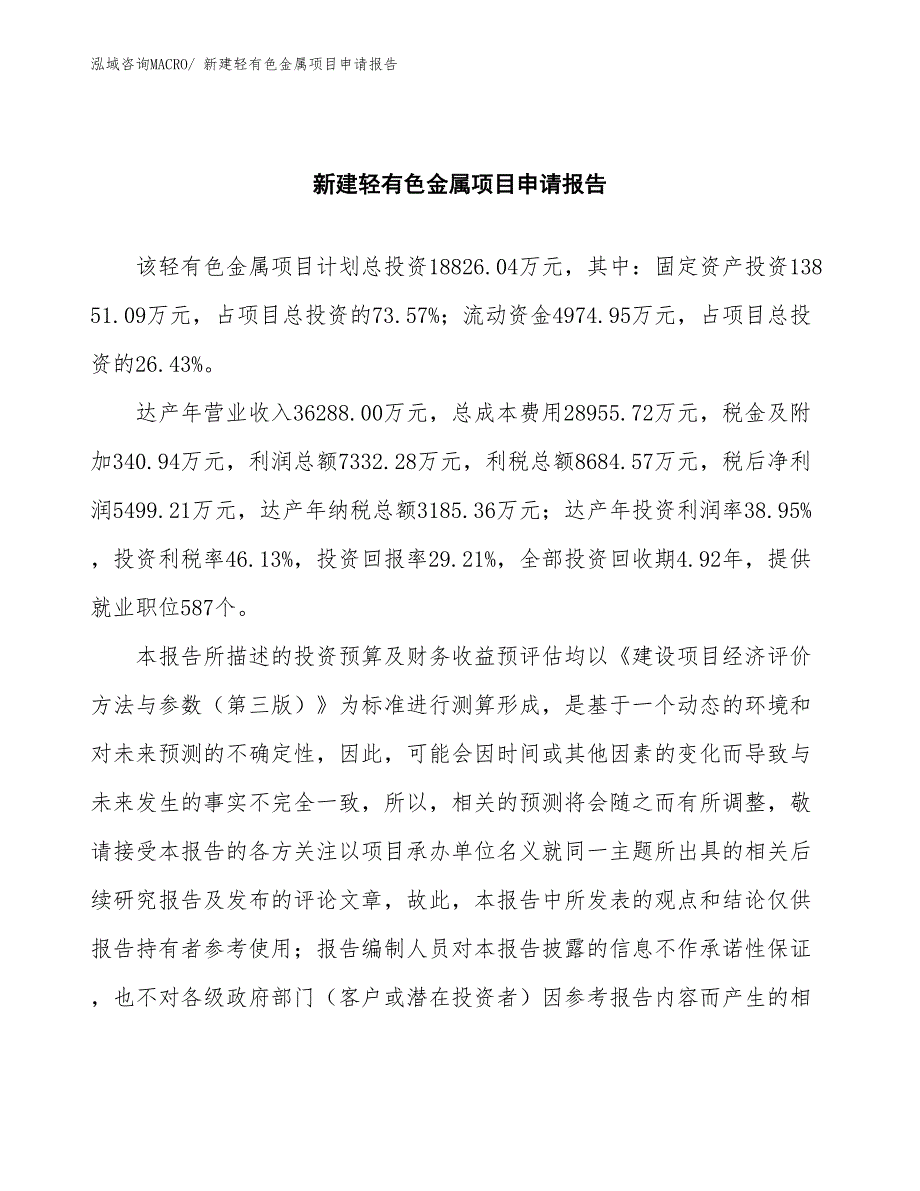 泓域咨询MACRO/ 新建轻有色金属项目申请报告

新建轻有色金属项目申请报告

该轻有色金属项目计划总投资18826.04万元，其中：固定资产投资13851.09万元，占项目总投资的73.57%；流动资金4974.95万元，占项目总投资的26.43%。

达产年营业收入36288.00万元，总成本费用28955.72万元，税金及附加340.94万元，利润总额7332.28万元，利税总额8684.57万元，税后净利润5499.21万元，达产年纳税总额3185.36万元；达产年投资利润率38.95%，投资利税率46.13%，投资回报率29.21%，全部投资回收期4.92年，提供就业职位587个。

本报告所描述的投资预算及财务收益预评估均以《建设项目经济评价方法与参数（第三版）》为标准进行测算形成，是基于一个动态的环境和对未来预测的不确定性，因此，可能会因时间或其他因素的变化而导致与未来发生的事实不完全一致，所以，相关的预测将会随之而有所调整，敬请接受本报告的各方关注以项目承办单位名义就同一主题所出具的相关后续研究报告及发布的评论文章，故此，本报告中所发表的观点和结论仅供报告持有者参考使用；报告编制人员对本报告披露的信息不作承诺性保证，也不对各级政府部门（客户或潜在投资者）因参考报告内容而产生的相